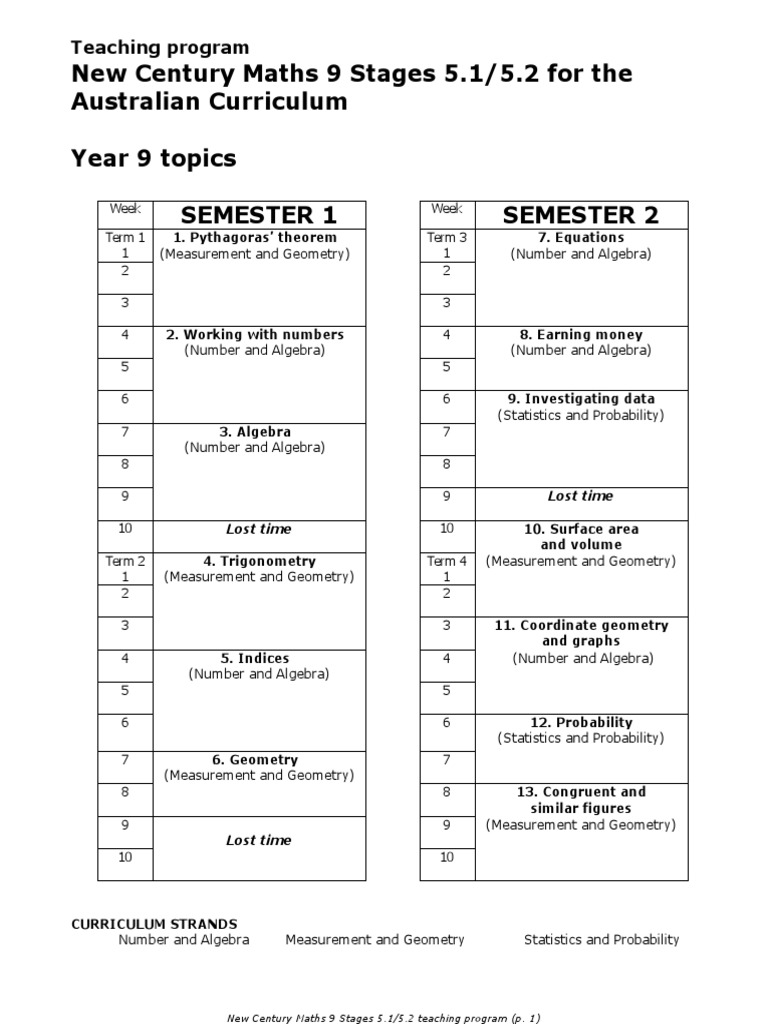 Teaching program
New Century Maths 9 Stages 5.1/5.2 for the Australian Curriculum

Year 9 topics

| Week | SEMESTER 1 |
|---|---|
| Term 1 1 | 1. Pythagoras' theorem (Measurement and Geometry) |
| 2 | |
| 3 | |
| 4 | 2. Working with numbers (Number and Algebra) |
| 5 | |
| 6 | |
| 7 | 3. Algebra (Number and Algebra) |
| 8 | |
| 9 | |
| 10 | Lost time |
| Term 2 1 | 4. Trigonometry (Measurement and Geometry) |
| 2 | |
| 3 | |
| 4 | 5. Indices (Number and Algebra) |
| 5 | |
| 6 | |
| 7 | 6. Geometry (Measurement and Geometry) |
| 8 | |
| 9 | Lost time |
| 10 | |

| Week | SEMESTER 2 |
|---|---|
| Term 3 1 | 7. Equations (Number and Algebra) |
| 2 | |
| 3 | |
| 4 | 8. Earning money (Number and Algebra) |
| 5 | |
| 6 | 9. Investigating data (Statistics and Probability) |
| 7 | |
| 8 | |
| 9 | Lost time |
| 10 | 10. Surface area and volume (Measurement and Geometry) |
| Term 4 1 | |
| 2 | |
| 3 | 11. Coordinate geometry and graphs (Number and Algebra) |
| 4 | |
| 5 | |
| 6 | 12. Probability (Statistics and Probability) |
| 7 | |
| 8 | 13. Congruent and similar figures (Measurement and Geometry) |
| 9 | |
| 10 | |

CURRICULUM STRANDS
Number and Algebra Measurement and Geometry Statistics and Probability

New Century Maths 9 Stages 5.1/5.2 teaching program (p. 1)